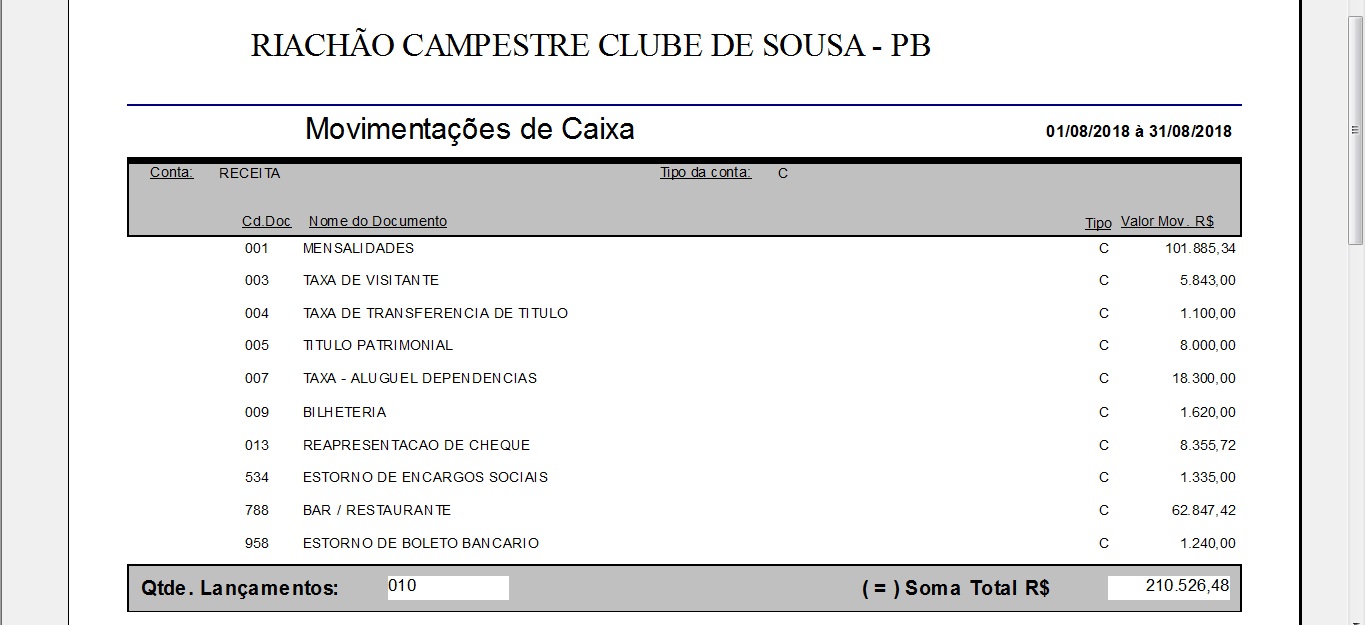 RIACHÃO CAMPESTRE CLUBE DE SOUSA - PB

Movimentações de Caixa

01/08/2018 à 31/08/2018

Conta: RECEITA

Tipo da conta: C

| Cd.Doc | Nome do Documento | Tipo | Valor Mov. R$ |
|---|---|---|---|
| 001 | MENSALIDADES | C | 101.885,34 |
| 003 | TAXA DE VISITANTE | C | 5.843,00 |
| 004 | TAXA DE TRANSFERENCIA DE TITULO | C | 1.100,00 |
| 005 | TITULO PATRIMONIAL | C | 8.000,00 |
| 007 | TAXA - ALUGUEL DEPENDENCIAS | C | 18.300,00 |
| 009 | BILHETERIA | C | 1.620,00 |
| 013 | REAPRESENTACAO DE CHEQUE | C | 8.355,72 |
| 534 | ESTORNO DE ENCARGOS SOCIAIS | C | 1.335,00 |
| 788 | BAR / RESTAURANTE | C | 62.847,42 |
| 958 | ESTORNO DE BOLETO BANCARIO | C | 1.240,00 |

Qtde. Lançamentos: 010

( = ) Soma Total R$ 210.526,48